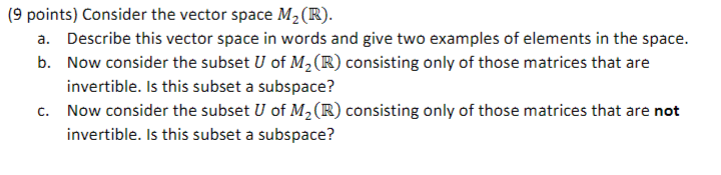 (9 points) Consider the vector space $M_2(\mathbb{R})$.

a. Describe this vector space in words and give two examples of elements in the space.

b. Now consider the subset $U$ of $M_2(\mathbb{R})$ consisting only of those matrices that are invertible. Is this subset a subspace?

c. Now consider the subset $U$ of $M_2(\mathbb{R})$ consisting only of those matrices that are **not** invertible. Is this subset a subspace?